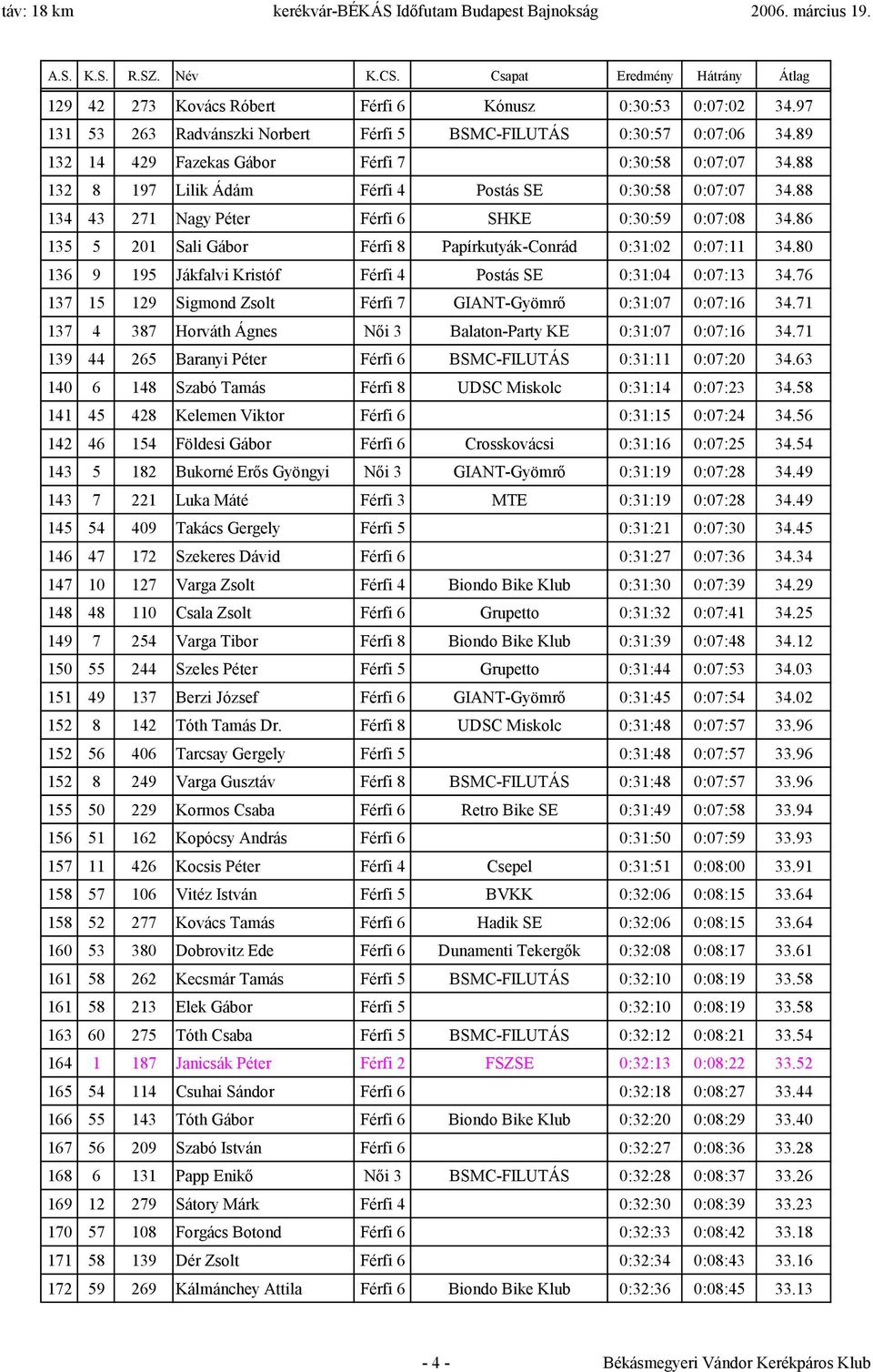 táv: 18 km kerékvár-BÉKÁS Időfutam Budapest Bajnokság 2006. március 19.

| A.S. | K.S. | R.SZ. | Név | K.CS. | Csapat | Eredmény | Hátrány | Átlag |
|---|---|---|---|---|---|---|---|---|
| 129 | 42 | 273 | Kovács Róbert | Férfi 6 | Kónusz | 0:30:53 | 0:07:02 | 34.97 |
| 131 | 53 | 263 | Radvánszki Norbert | Férfi 5 | BSMC-FILUTÁS | 0:30:57 | 0:07:06 | 34.89 |
| 132 | 14 | 429 | Fazekas Gábor | Férfi 7 | | 0:30:58 | 0:07:07 | 34.88 |
| 132 | 8 | 197 | Lilik Ádám | Férfi 4 | Postás SE | 0:30:58 | 0:07:07 | 34.88 |
| 134 | 43 | 271 | Nagy Péter | Férfi 6 | SHKE | 0:30:59 | 0:07:08 | 34.86 |
| 135 | 5 | 201 | Sali Gábor | Férfi 8 | Papírkutyák-Conrád | 0:31:02 | 0:07:11 | 34.80 |
| 136 | 9 | 195 | Jákfalvi Kristóf | Férfi 4 | Postás SE | 0:31:04 | 0:07:13 | 34.76 |
| 137 | 15 | 129 | Sigmond Zsolt | Férfi 7 | GIANT-Gyömrő | 0:31:07 | 0:07:16 | 34.71 |
| 137 | 4 | 387 | Horváth Ágnes | Női 3 | Balaton-Party KE | 0:31:07 | 0:07:16 | 34.71 |
| 139 | 44 | 265 | Baranyi Péter | Férfi 6 | BSMC-FILUTÁS | 0:31:11 | 0:07:20 | 34.63 |
| 140 | 6 | 148 | Szabó Tamás | Férfi 8 | UDSC Miskolc | 0:31:14 | 0:07:23 | 34.58 |
| 141 | 45 | 428 | Kelemen Viktor | Férfi 6 | | 0:31:15 | 0:07:24 | 34.56 |
| 142 | 46 | 154 | Földesi Gábor | Férfi 6 | Crosskovácsi | 0:31:16 | 0:07:25 | 34.54 |
| 143 | 5 | 182 | Bukorné Erős Gyöngyi | Női 3 | GIANT-Gyömrő | 0:31:19 | 0:07:28 | 34.49 |
| 143 | 7 | 221 | Luka Máté | Férfi 3 | MTE | 0:31:19 | 0:07:28 | 34.49 |
| 145 | 54 | 409 | Takács Gergely | Férfi 5 | | 0:31:21 | 0:07:30 | 34.45 |
| 146 | 47 | 172 | Szekeres Dávid | Férfi 6 | | 0:31:27 | 0:07:36 | 34.34 |
| 147 | 10 | 127 | Varga Zsolt | Férfi 4 | Biondo Bike Klub | 0:31:30 | 0:07:39 | 34.29 |
| 148 | 48 | 110 | Csala Zsolt | Férfi 6 | Grupetto | 0:31:32 | 0:07:41 | 34.25 |
| 149 | 7 | 254 | Varga Tibor | Férfi 8 | Biondo Bike Klub | 0:31:39 | 0:07:48 | 34.12 |
| 150 | 55 | 244 | Szeles Péter | Férfi 5 | Grupetto | 0:31:44 | 0:07:53 | 34.03 |
| 151 | 49 | 137 | Berzi József | Férfi 6 | GIANT-Gyömrő | 0:31:45 | 0:07:54 | 34.02 |
| 152 | 8 | 142 | Tóth Tamás Dr. | Férfi 8 | UDSC Miskolc | 0:31:48 | 0:07:57 | 33.96 |
| 152 | 56 | 406 | Tarcsay Gergely | Férfi 5 | | 0:31:48 | 0:07:57 | 33.96 |
| 152 | 8 | 249 | Varga Gusztáv | Férfi 8 | BSMC-FILUTÁS | 0:31:48 | 0:07:57 | 33.96 |
| 155 | 50 | 229 | Kormos Csaba | Férfi 6 | Retro Bike SE | 0:31:49 | 0:07:58 | 33.94 |
| 156 | 51 | 162 | Kopócsy András | Férfi 6 | | 0:31:50 | 0:07:59 | 33.93 |
| 157 | 11 | 426 | Kocsis Péter | Férfi 4 | Csepel | 0:31:51 | 0:08:00 | 33.91 |
| 158 | 57 | 106 | Vitéz István | Férfi 5 | BVKK | 0:32:06 | 0:08:15 | 33.64 |
| 158 | 52 | 277 | Kovács Tamás | Férfi 6 | Hadik SE | 0:32:06 | 0:08:15 | 33.64 |
| 160 | 53 | 380 | Dobrovitz Ede | Férfi 6 | Dunamenti Tekergők | 0:32:08 | 0:08:17 | 33.61 |
| 161 | 58 | 262 | Kecsmár Tamás | Férfi 5 | BSMC-FILUTÁS | 0:32:10 | 0:08:19 | 33.58 |
| 161 | 58 | 213 | Elek Gábor | Férfi 5 | | 0:32:10 | 0:08:19 | 33.58 |
| 163 | 60 | 275 | Tóth Csaba | Férfi 5 | BSMC-FILUTÁS | 0:32:12 | 0:08:21 | 33.54 |
| 164 | 1 | 187 | Janicsák Péter | Férfi 2 | FSZSE | 0:32:13 | 0:08:22 | 33.52 |
| 165 | 54 | 114 | Csuhai Sándor | Férfi 6 | | 0:32:18 | 0:08:27 | 33.44 |
| 166 | 55 | 143 | Tóth Gábor | Férfi 6 | Biondo Bike Klub | 0:32:20 | 0:08:29 | 33.40 |
| 167 | 56 | 209 | Szabó István | Férfi 6 | | 0:32:27 | 0:08:36 | 33.28 |
| 168 | 6 | 131 | Papp Enikő | Női 3 | BSMC-FILUTÁS | 0:32:28 | 0:08:37 | 33.26 |
| 169 | 12 | 279 | Sátory Márk | Férfi 4 | | 0:32:30 | 0:08:39 | 33.23 |
| 170 | 57 | 108 | Forgács Botond | Férfi 6 | | 0:32:33 | 0:08:42 | 33.18 |
| 171 | 58 | 139 | Dér Zsolt | Férfi 6 | | 0:32:34 | 0:08:43 | 33.16 |
| 172 | 59 | 269 | Kálmánchey Attila | Férfi 6 | Biondo Bike Klub | 0:32:36 | 0:08:45 | 33.13 |

- 4 - Békásmegyeri Vándor Kerékpáros Klub